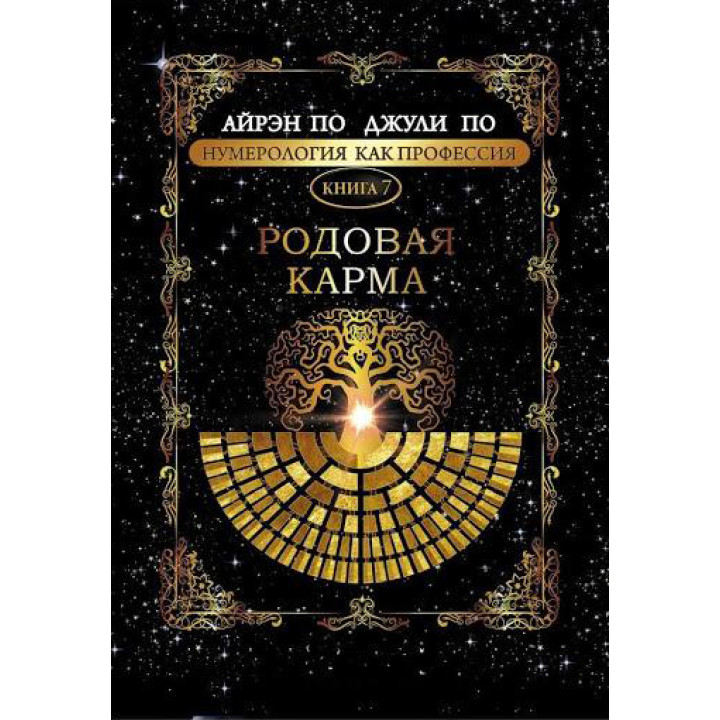 АЙРЭН ПО ДЖУЛИ ПО
НУМЕРОЛОГИЯ КАК ПРОФЕССИЯ
КНИГА 7
РОДОВАЯ КАРМА